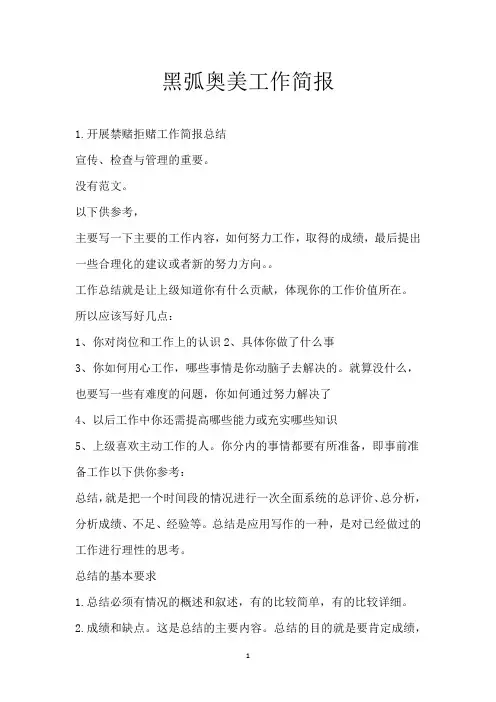 黑弧奥美工作简报

1.开展禁赌拒赌工作简报总结

宣传、检查与管理的重要。

没有范文。

以下供参考，

主要写一下主要的工作内容，如何努力工作，取得的成绩，最后提出一些合理化的建议或者新的努力方向。。

工作总结就是让上级知道你有什么贡献，体现你的工作价值所在。

所以应该写好几点：

1、你对岗位和工作上的认识 2、具体你做了什么事

3、你如何用心工作，哪些事情是你动脑子去解决的。就算没什么，也要写一些有难度的问题，你如何通过努力解决了

4、以后工作中你还需提高哪些能力或充实哪些知识

5、上级喜欢主动工作的人。你分内的事情都要有所准备，即事前准备工作以下供你参考：

总结，就是把一个时间段的情况进行一次全面系统的总评价、总分析，分析成绩、不足、经验等。总结是应用写作的一种，是对已经做过的工作进行理性的思考。

总结的基本要求

1.总结必须有情况的概述和叙述，有的比较简单，有的比较详细。

2.成绩和缺点。这是总结的主要内容。总结的目的就是要肯定成绩，

1